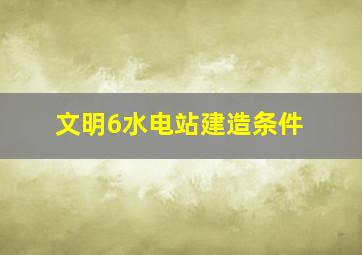 文明6水电站建造条件